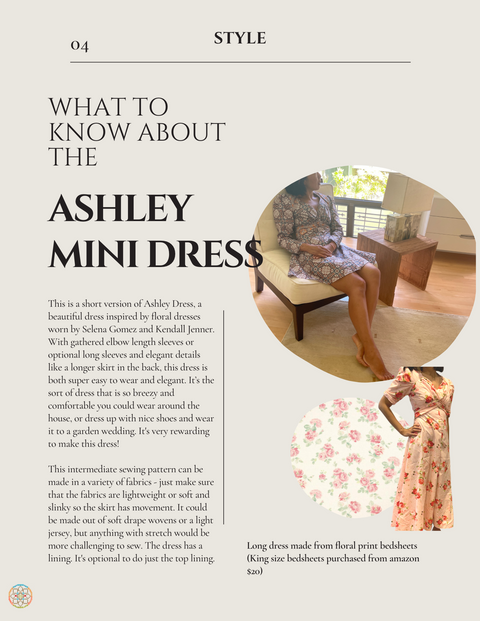 04

STYLE

WHAT TO KNOW ABOUT THE

ASHLEY MINI DRESS

This is a short version of Ashley Dress, a beautiful dress inspired by floral dresses worn by Selena Gomez and Kendall Jenner. With gathered elbow length sleeves or optional long sleeves and elegant details like a longer skirt in the back, this dress is both super easy to wear and elegant. It's the sort of dress that is so breezy and comfortable you could wear around the house, or dress up with nice shoes and wear it to a garden wedding. It's very rewarding to make this dress!

This intermediate sewing pattern can be made in a variety of fabrics - just make sure that the fabrics are lightweight or soft and slinky so the skirt has movement. It could be made out of soft drape wovens or a light jersey, but anything with stretch would be more challenging to sew. The dress has a lining. It's optional to do just the top lining.

Long dress made from floral print bedsheets (King size bedsheets purchased from amazon $20)